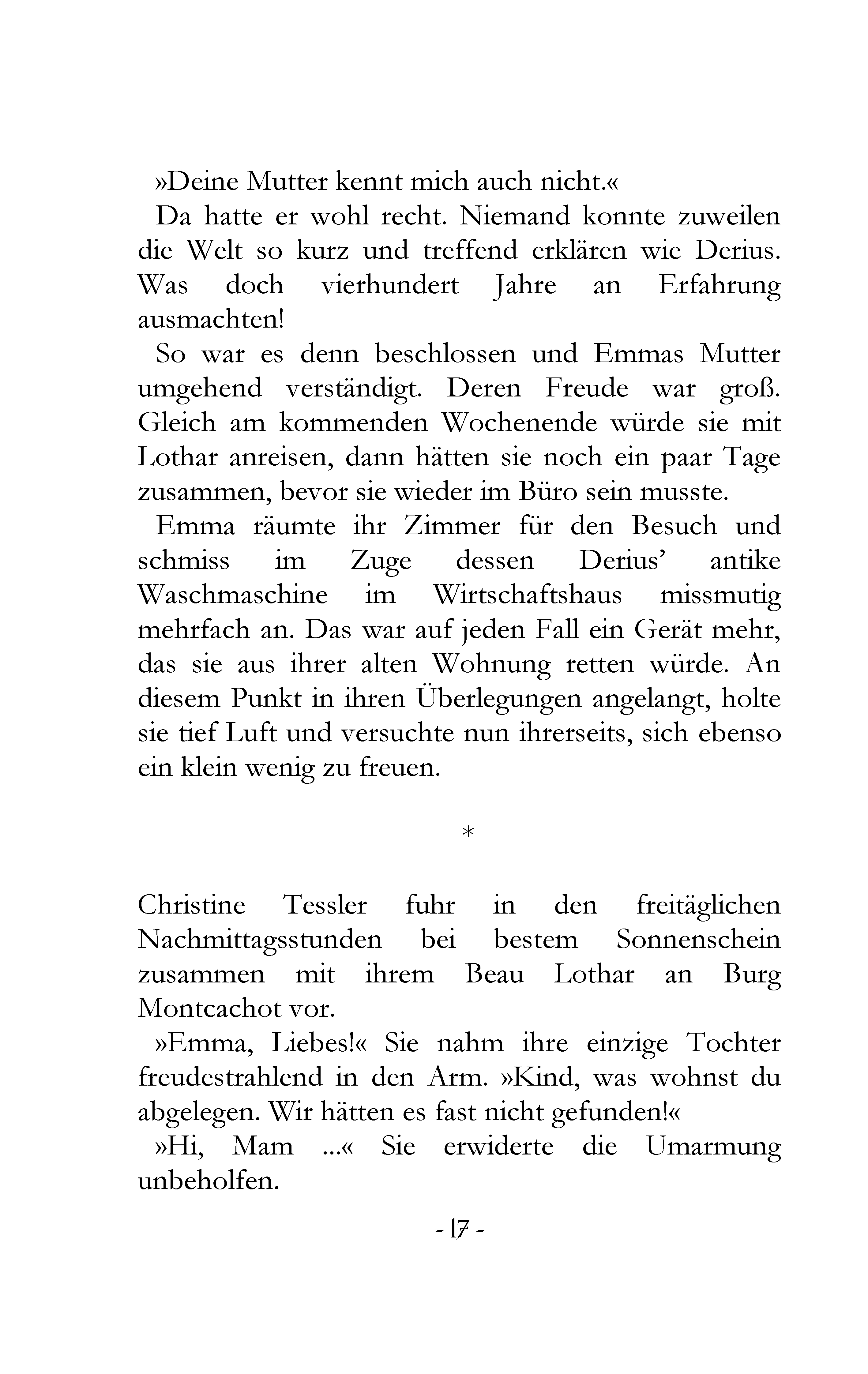 »Deine Mutter kennt mich auch nicht.«

Da hatte er wohl recht. Niemand konnte zuweilen die Welt so kurz und treffend erklären wie Derius. Was doch vierhundert Jahre an Erfahrung ausmachten!

So war es denn beschlossen und Emmas Mutter umgehend verständigt. Deren Freude war groß. Gleich am kommenden Wochenende würde sie mit Lothar anreisen, dann hätten sie noch ein paar Tage zusammen, bevor sie wieder im Büro sein musste.

Emma räumte ihr Zimmer für den Besuch und schmiss im Zuge dessen Derius' antike Waschmaschine im Wirtschaftshaus missmutig mehrfach an. Das war auf jeden Fall ein Gerät mehr, das sie aus ihrer alten Wohnung retten würde. An diesem Punkt in ihren Überlegungen angelangt, holte sie tief Luft und versuchte nun ihrerseits, sich ebenso ein klein wenig zu freuen.

*

Christine Tessler fuhr in den freitäglichen Nachmittagsstunden bei bestem Sonnenschein zusammen mit ihrem Beau Lothar an Burg Montcachot vor.

»Emma, Liebes!« Sie nahm ihre einzige Tochter freudestrahlend in den Arm. »Kind, was wohnst du abgelegen. Wir hätten es fast nicht gefunden!«

»Hi, Mam ...« Sie erwiderte die Umarmung unbeholfen.

- 17 -